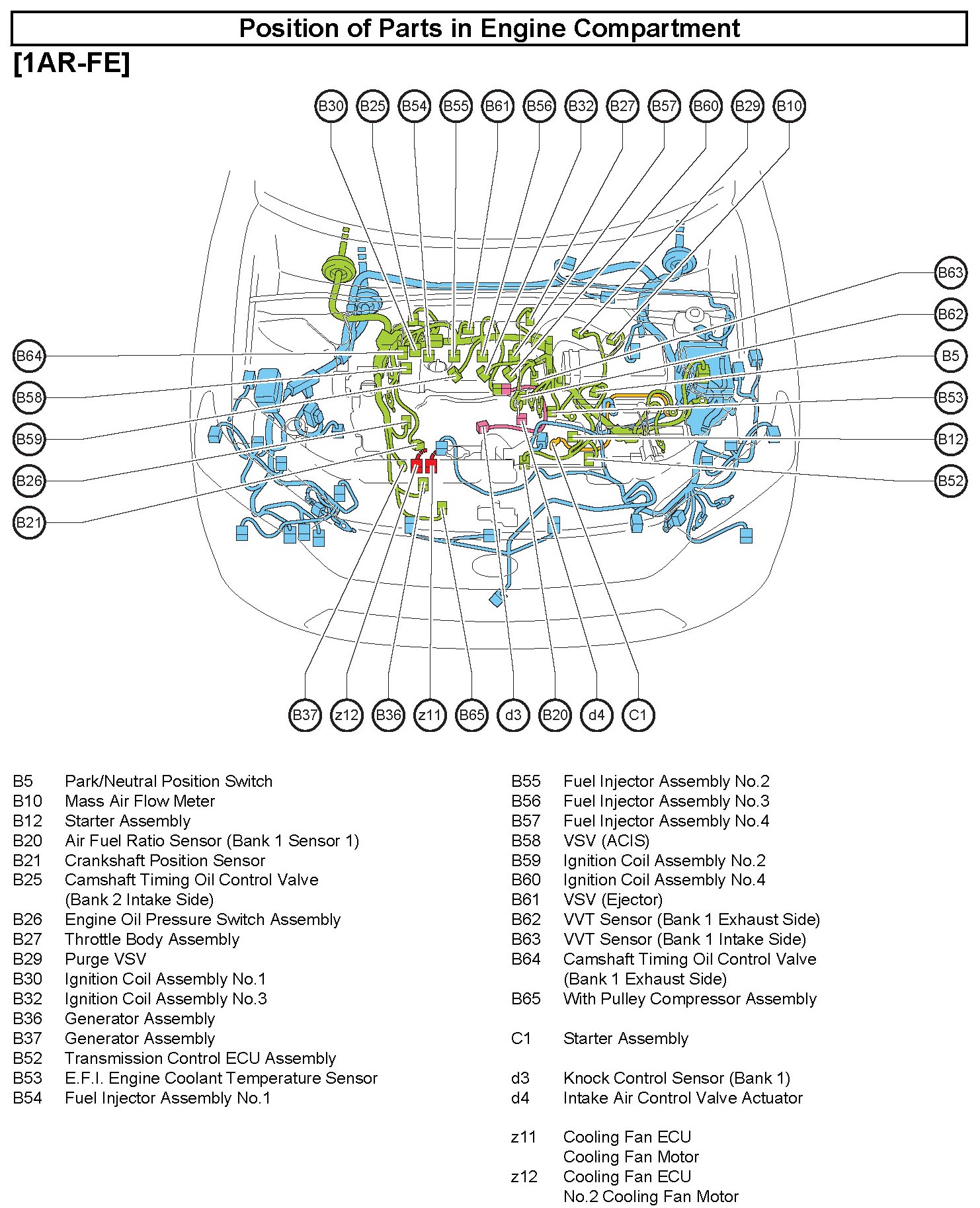 Position of Parts in Engine Compartment

[1AR-FE]

B30 B25 B54 B55 B61 B56 B32 B27 B57 B60 B29 B10

B63
B62
B5
B53
B12
B52

B64
B58
B59
B26
B21

B37 z12 B36 z11 B65 d3 B20 d4 C1

B5 Park/Neutral Position Switch
B10 Mass Air Flow Meter
B12 Starter Assembly
B20 Air Fuel Ratio Sensor (Bank 1 Sensor 1)
B21 Crankshaft Position Sensor
B25 Camshaft Timing Oil Control Valve (Bank 2 Intake Side)
B26 Engine Oil Pressure Switch Assembly
B27 Throttle Body Assembly
B29 Purge VSV
B30 Ignition Coil Assembly No.1
B32 Ignition Coil Assembly No.3
B36 Generator Assembly
B37 Generator Assembly
B52 Transmission Control ECU Assembly
B53 E.F.I. Engine Coolant Temperature Sensor
B54 Fuel Injector Assembly No.1

B55 Fuel Injector Assembly No.2
B56 Fuel Injector Assembly No.3
B57 Fuel Injector Assembly No.4
B58 VSV (ACIS)
B59 Ignition Coil Assembly No.2
B60 Ignition Coil Assembly No.4
B61 VSV (Ejector)
B62 VVT Sensor (Bank 1 Exhaust Side)
B63 VVT Sensor (Bank 1 Intake Side)
B64 Camshaft Timing Oil Control Valve (Bank 1 Exhaust Side)
B65 With Pulley Compressor Assembly

C1 Starter Assembly

d3 Knock Control Sensor (Bank 1)
d4 Intake Air Control Valve Actuator

z11 Cooling Fan ECU
Cooling Fan Motor
z12 Cooling Fan ECU
No.2 Cooling Fan Motor